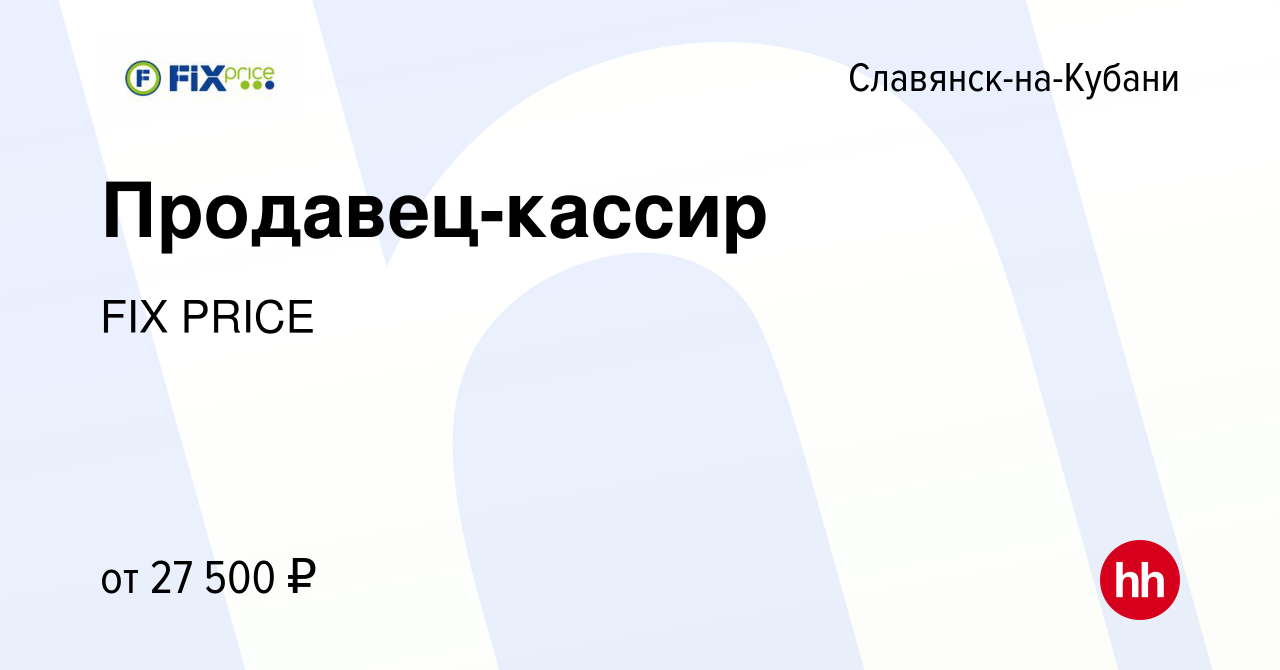 FIX price

Славянск-на-Кубани

Продавец-кассир

FIX PRICE

от 27 500 ₽

hh